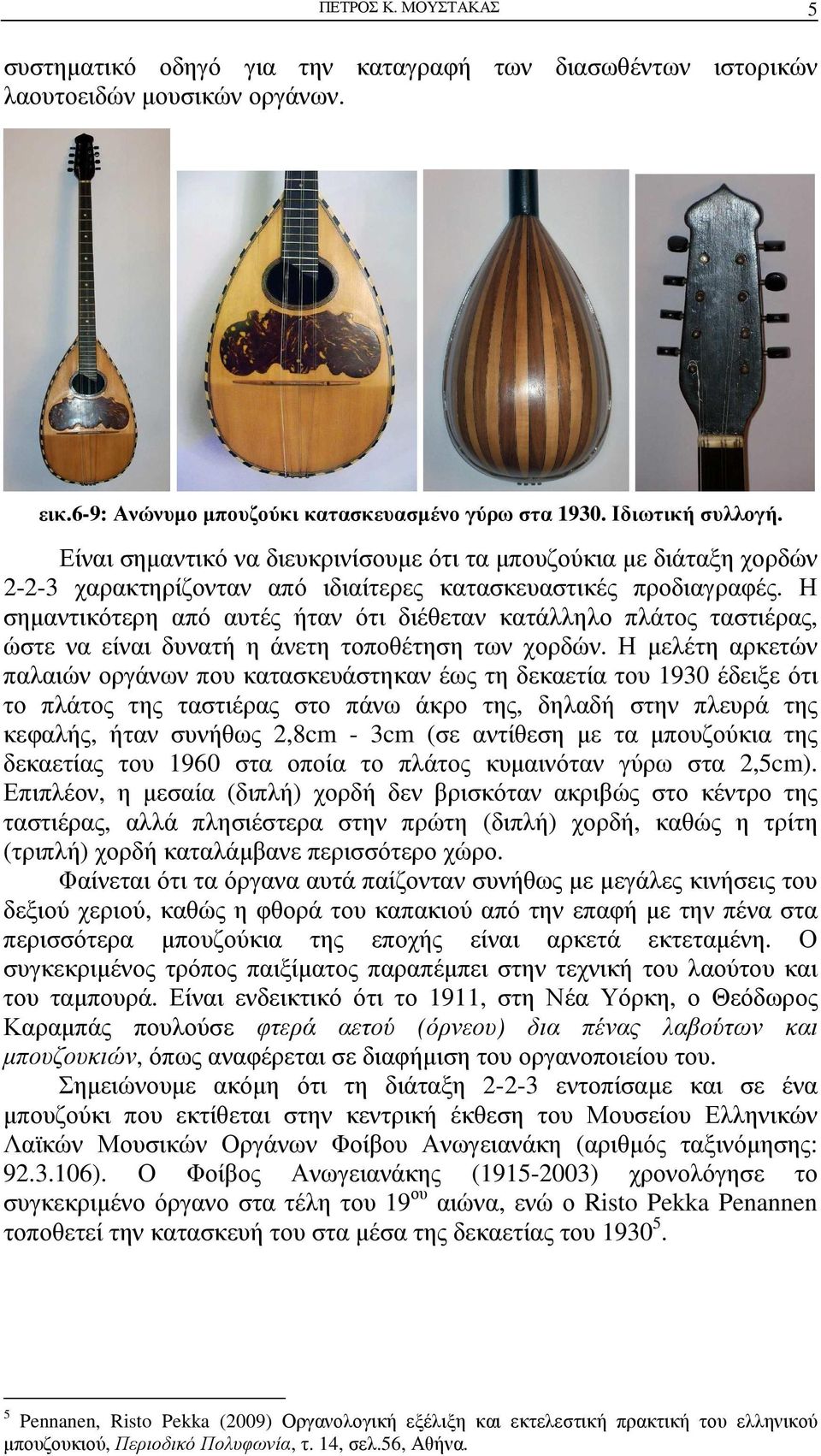 ΠΕΤΡΟΣ Κ. ΜΟΥΣΤΑΚΑΣ 5

συστηματικό οδηγό για την καταγραφή των διασωθέντων ιστορικών λαουτοειδών μουσικών οργάνων.

εικ.6-9: Ανώνυμο μπουζούκι κατασκευασμένο γύρω στα 1930. Ιδιωτική συλλογή.

Είναι σημαντικό να διευκρινίσουμε ότι τα μπουζούκια με διάταξη χορδών 2-2-3 χαρακτηρίζονταν από ιδιαίτερες κατασκευαστικές προδιαγραφές. Η σημαντικότερη από αυτές ήταν ότι διέθεταν κατάλληλο πλάτος ταστιέρας, ώστε να είναι δυνατή η άνετη τοποθέτηση των χορδών. Η μελέτη αρκετών παλαιών οργάνων που κατασκευάστηκαν έως τη δεκαετία του 1930 έδειξε ότι το πλάτος της ταστιέρας στο πάνω άκρο της, δηλαδή στην πλευρά της κεφαλής, ήταν συνήθως 2,8cm - 3cm (σε αντίθεση με τα μπουζούκια της δεκαετίας του 1960 στα οποία το πλάτος κυμαινόταν γύρω στα 2,5cm). Επιπλέον, η μεσαία (διπλή) χορδή δεν βρισκόταν ακριβώς στο κέντρο της ταστιέρας, αλλά πλησιέστερα στην πρώτη (διπλή) χορδή, καθώς η τρίτη (τριπλή) χορδή καταλάμβανε περισσότερο χώρο.

Φαίνεται ότι τα όργανα αυτά παίζονταν συνήθως με μεγάλες κινήσεις του δεξιού χεριού, καθώς η φθορά του καπακιού από την επαφή με την πένα στα περισσότερα μπουζούκια της εποχής είναι αρκετά εκτεταμένη. Ο συγκεκριμένος τρόπος παιξίματος παραπέμπει στην τεχνική του λαούτου και του ταμπουρά. Είναι ενδεικτικό ότι το 1911, στη Νέα Υόρκη, ο Θεόδωρος Καραμπάς πουλούσε φτερά αετού (όρνεου) δια πένας λαβούτων και μπουζουκιών, όπως αναφέρεται σε διαφήμιση του οργανοποιείου του.

Σημειώνουμε ακόμη ότι τη διάταξη 2-2-3 εντοπίσαμε και σε ένα μπουζούκι που εκτίθεται στην κεντρική έκθεση του Μουσείου Ελληνικών Λαϊκών Μουσικών Οργάνων Φοίβου Ανωγειανάκη (αριθμός ταξινόμησης: 92.3.106). Ο Φοίβος Ανωγειανάκης (1915-2003) χρονολόγησε το συγκεκριμένο όργανο στα τέλη του 19$^{ου}$ αιώνα, ενώ ο Risto Pekka Penannen τοποθετεί την κατασκευή του στα μέσα της δεκαετίας του 1930$^{5}$.

$^{5}$ Pennanen, Risto Pekka (2009) Οργανολογική εξέλιξη και εκτελεστική πρακτική του ελληνικού μπουζουκιού, Περιοδικό Πολυφωνία, τ. 14, σελ.56, Αθήνα.